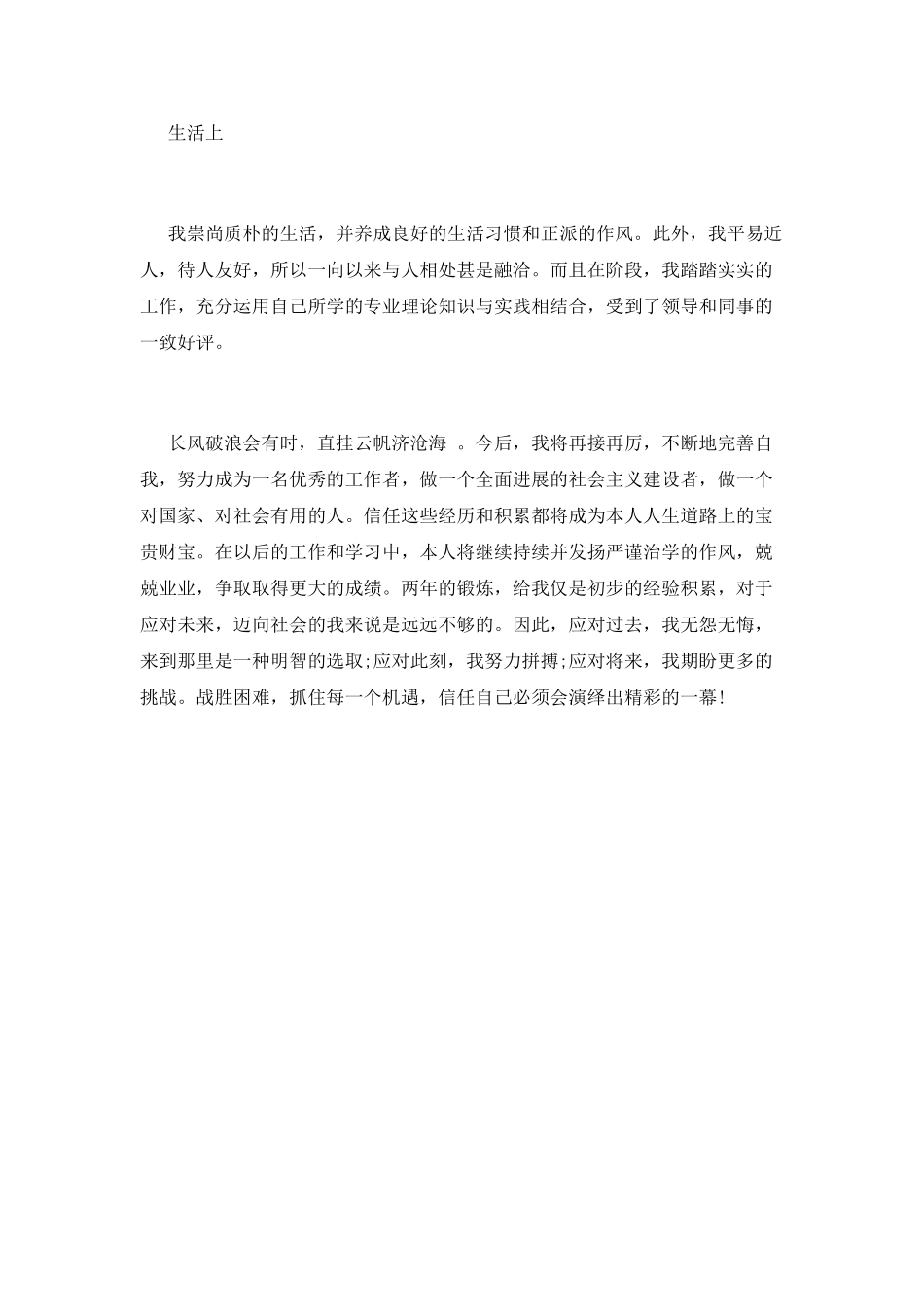 生活上

我崇尚质朴的生活，并养成良好的生活习惯和正派的作风。此外，我平易近人，待人友好，所以一向以来与人相处甚是融洽。而且在阶段，我踏踏实实的工作，充分运用自己所学的专业理论知识与实践相结合，受到了领导和同事的一致好评。

长风破浪会有时，直挂云帆济沧海 。今后，我将再接再厉，不断地完善自我，努力成为一名优秀的工作者，做一个全面进展的社会主义建设者，做一个对国家、对社会有用的人。信任这些经历和积累都将成为本人人生道路上的宝贵财宝。在以后的工作和学习中，本人将继续持续并发扬严谨治学的作风，兢兢业业，争取取得更大的成绩。两年的锻炼，给我仅是初步的经验积累，对于应对未来，迈向社会的我来说是远远不够的。因此，应对过去，我无怨无悔，来到那里是一种明智的选取;应对此刻，我努力拼搏;应对将来，我期盼更多的挑战。战胜困难，抓住每一个机遇，信任自己必须会演绎出精彩的一幕!